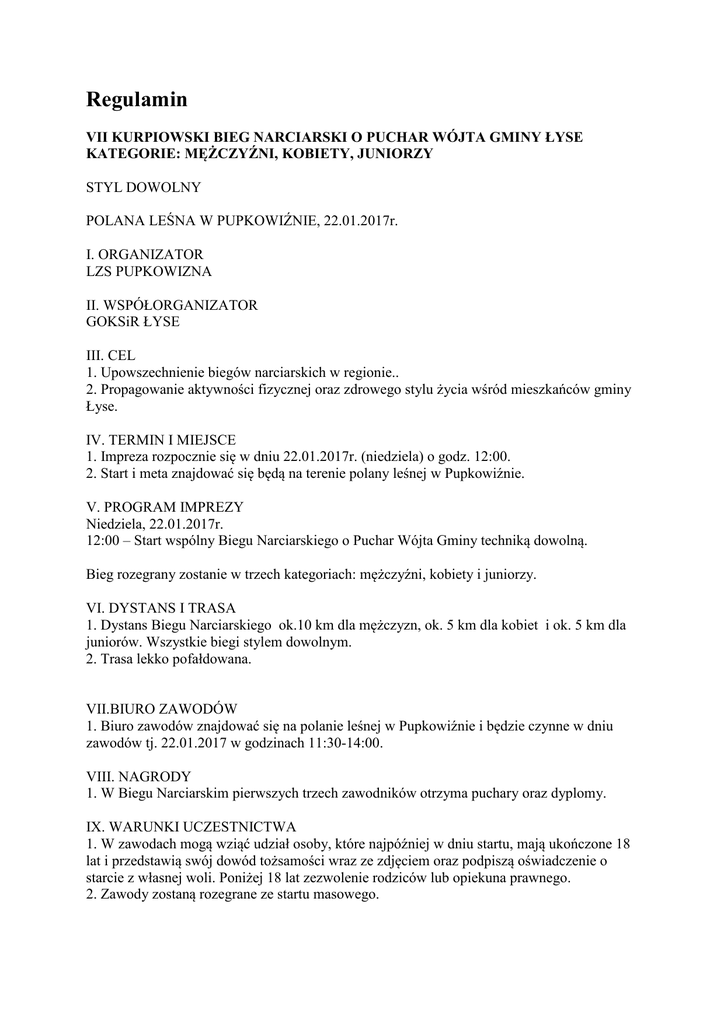 Regulamin

VII KURPIOWSKI BIEG NARCIARSKI O PUCHAR WÓJTA GMINY ŁYSE
KATEGORIE: MĘŻCZYŹNI, KOBIETY, JUNIORZY

STYL DOWOLNY

POLANA LEŚNA W PUPKOWIŹNIE, 22.01.2017r.

I. ORGANIZATOR
LZS PUPKOWIZNA

II. WSPÓŁORGANIZATOR
GOKSiR ŁYSE

III. CEL
1. Upowszechnienie biegów narciarskich w regionie..
2. Propagowanie aktywności fizycznej oraz zdrowego stylu życia wśród mieszkańców gminy Łyse.

IV. TERMIN I MIEJSCE
1. Impreza rozpocznie się w dniu 22.01.2017r. (niedziela) o godz. 12:00.
2. Start i meta znajdować się będą na terenie polany leśnej w Pupkowiźnie.

V. PROGRAM IMPREZY
Niedziela, 22.01.2017r.
12:00 – Start wspólny Biegu Narciarskiego o Puchar Wójta Gminy techniką dowolną.

Bieg rozegrany zostanie w trzech kategoriach: mężczyźni, kobiety i juniorzy.

VI. DYSTANS I TRASA
1. Dystans Biegu Narciarskiego ok.10 km dla mężczyzn, ok. 5 km dla kobiet i ok. 5 km dla juniorów. Wszystkie biegi stylem dowolnym.
2. Trasa lekko pofałdowana.

VII.BIURO ZAWODÓW
1. Biuro zawodów znajdować się na polanie leśnej w Pupkowiźnie i będzie czynne w dniu zawodów tj. 22.01.2017 w godzinach 11:30-14:00.

VIII. NAGRODY
1. W Biegu Narciarskim pierwszych trzech zawodników otrzyma puchary oraz dyplomy.

IX. WARUNKI UCZESTNICTWA
1. W zawodach mogą wziąć udział osoby, które najpóźniej w dniu startu, mają ukończone 18 lat i przedstawią swój dowód tożsamości wraz ze zdjęciem oraz podpiszą oświadczenie o starcie z własnej woli. Poniżej 18 lat zezwolenie rodziców lub opiekuna prawnego.
2. Zawody zostaną rozegrane ze startu masowego.